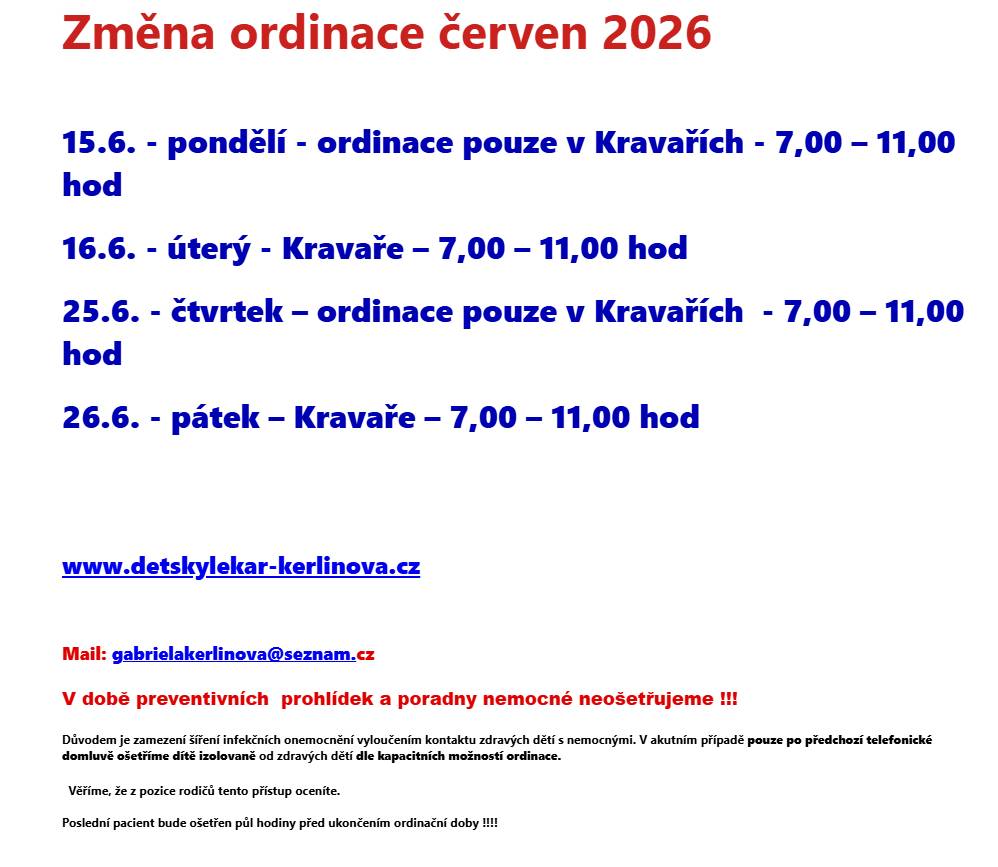 Změna ordinace červen 2026

15.6. - pondělí - ordinace pouze v Kravařích - 7,00 – 11,00 hod

16.6. - úterý - Kravaře – 7,00 – 11,00 hod

25.6. - čtvrtek – ordinace pouze v Kravařích - 7,00 – 11,00 hod

26.6. - pátek – Kravaře – 7,00 – 11,00 hod

www.detskylekar-kerlinova.cz

Mail: gabrielakerlinova@seznam.cz

V době preventivních prohlídek a poradny nemocné neošetřujeme !!!

Důvodem je zamezení šíření infekčních onemocnění vyloučením kontaktu zdravých dětí s nemocnými. V akutním případě pouze po předchozí telefonické domluvě ošetříme dítě izolovaně od zdravých dětí dle kapacitních možností ordinace.

Věříme, že z pozice rodičů tento přístup oceníte.

Poslední pacient bude ošetřen půl hodiny před ukončením ordinační doby !!!!